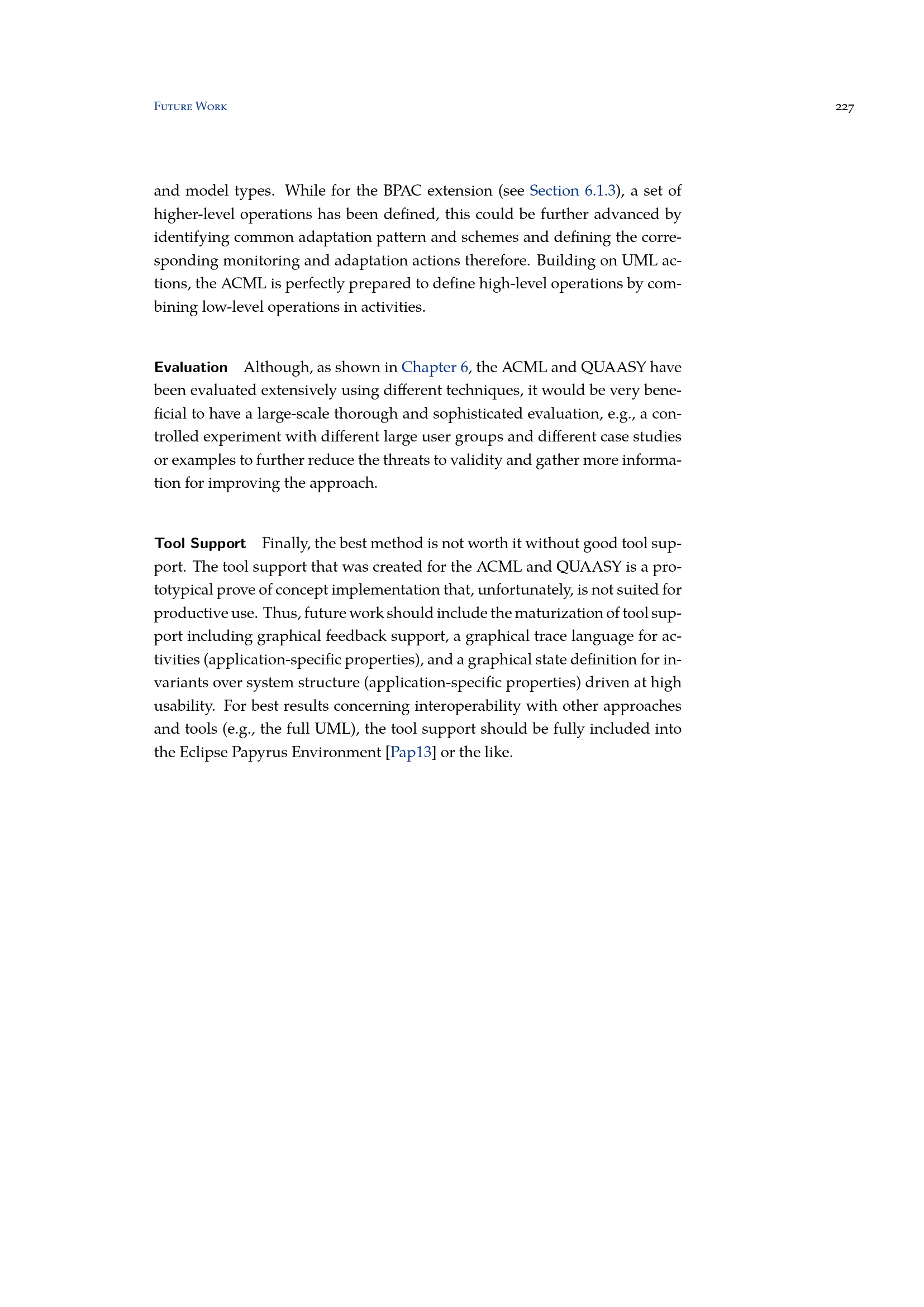 Future Work 227

and model types. While for the BPAC extension (see Section 6.1.3), a set of higher-level operations has been defined, this could be further advanced by identifying common adaptation pattern and schemes and defining the corresponding monitoring and adaptation actions therefore. Building on UML actions, the ACML is perfectly prepared to define high-level operations by combining low-level operations in activities.

Evaluation Although, as shown in Chapter 6, the ACML and QUAASY have been evaluated extensively using different techniques, it would be very beneficial to have a large-scale thorough and sophisticated evaluation, e.g., a controlled experiment with different large user groups and different case studies or examples to further reduce the threats to validity and gather more information for improving the approach.

Tool Support Finally, the best method is not worth it without good tool support. The tool support that was created for the ACML and QUAASY is a prototypical prove of concept implementation that, unfortunately, is not suited for productive use. Thus, future work should include the maturization of tool support including graphical feedback support, a graphical trace language for activities (application-specific properties), and a graphical state definition for invariants over system structure (application-specific properties) driven at high usability. For best results concerning interoperability with other approaches and tools (e.g., the full UML), the tool support should be fully included into the Eclipse Papyrus Environment [Pap13] or the like.